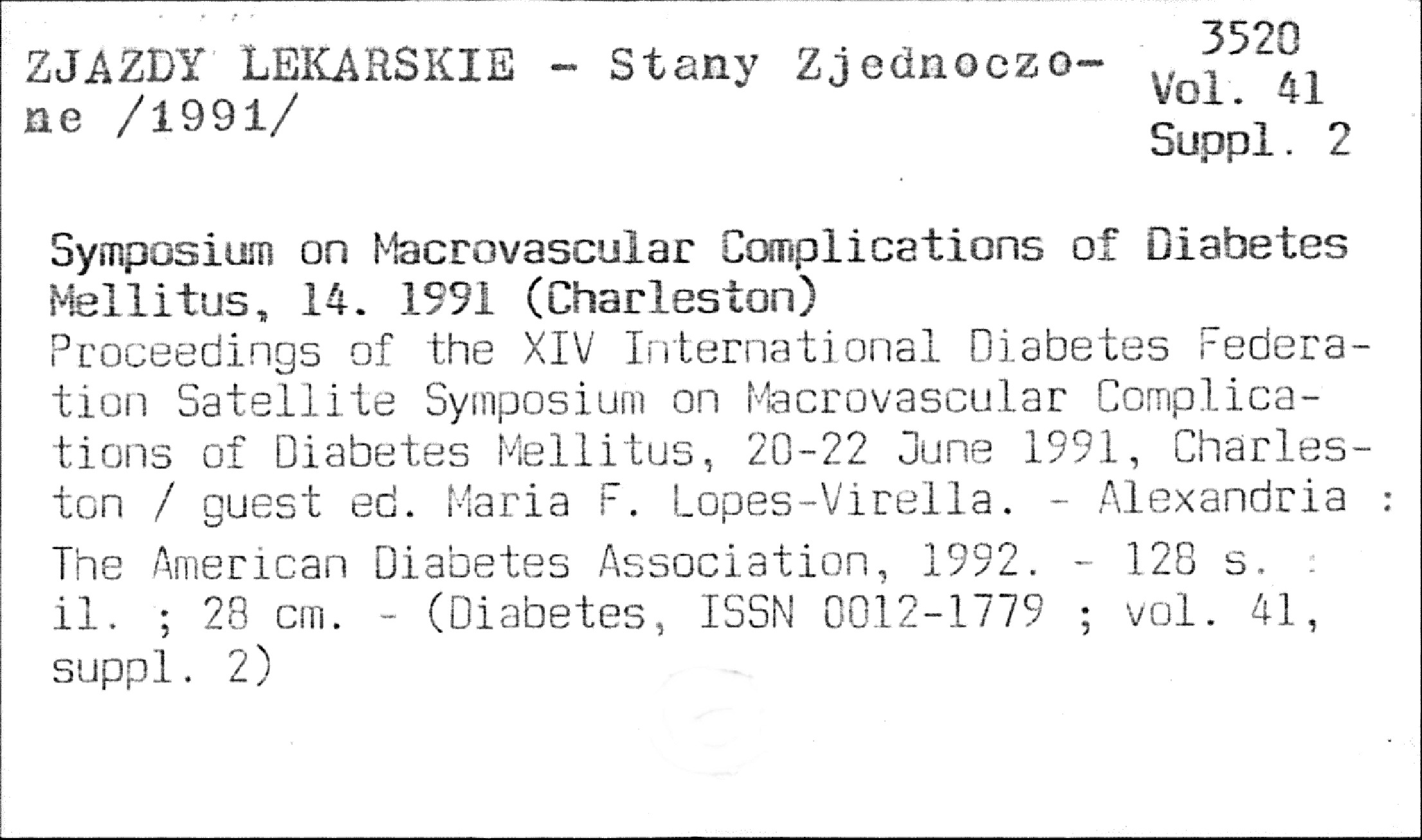 ZJAZDY LEKARSKIE - Stany Zjednoczone /1991/

3520
Vol. 41
Suppl. 2

Symposium on Macrovascular Complications of Diabetes Mellitus, 14. 1991 (Charleston)
Proceedings of the XIV International Diabetes Federation Satellite Symposium on Macrovascular Complications of Diabetes Mellitus, 20-22 June 1991, Charleston / guest ed. Maria F. Lopes-Virella. - Alexandria : The American Diabetes Association, 1992. - 128 s. : il. ; 28 cm. - (Diabetes, ISSN 0012-1779 ; vol. 41, suppl. 2)